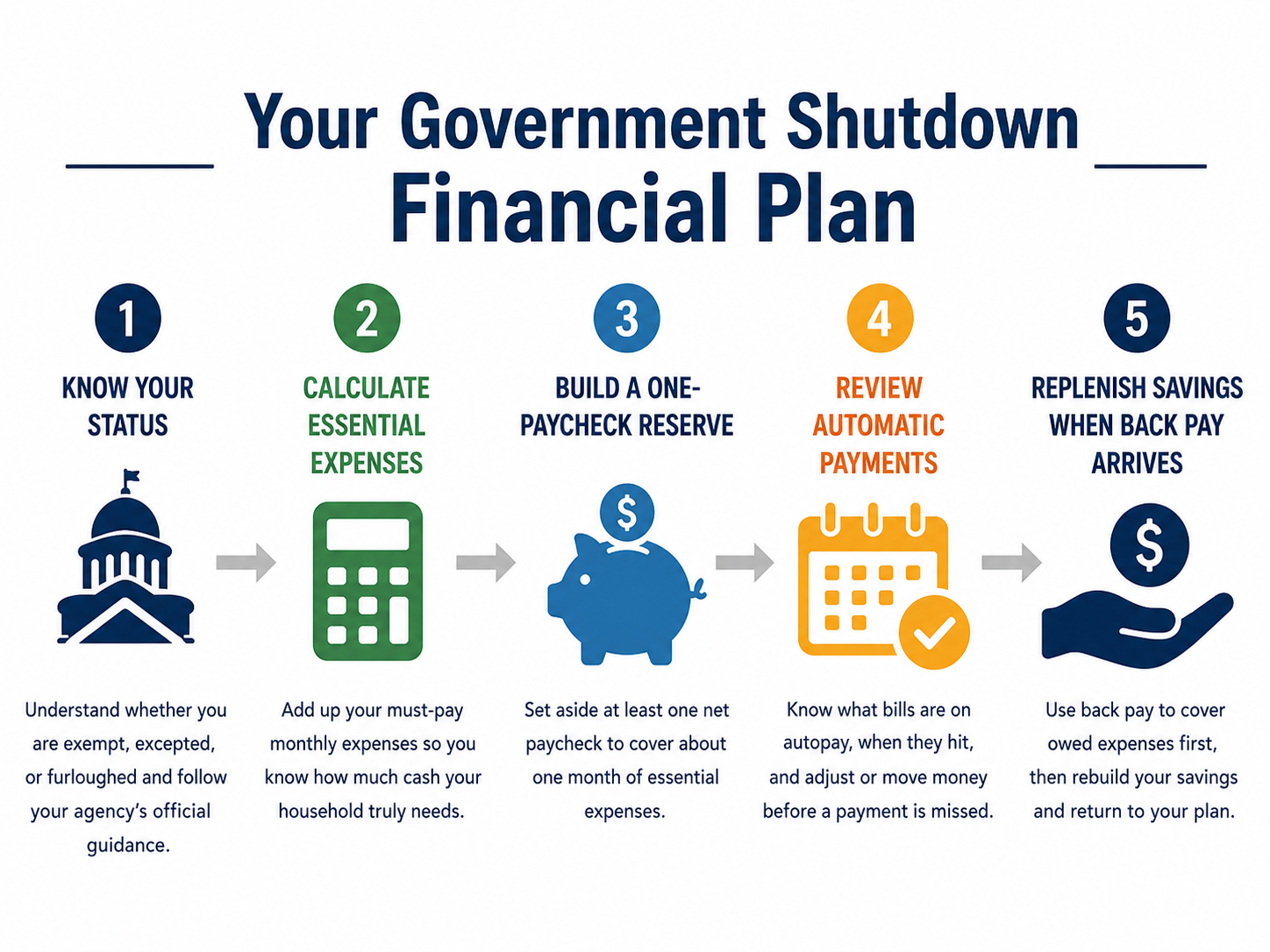 Your Government Shutdown Financial Plan

1
KNOW YOUR STATUS

Understand whether you are exempt, excepted, or furloughed and follow your agency's official guidance.

2
CALCULATE ESSENTIAL EXPENSES

Add up your must-pay monthly expenses so you know how much cash your household truly needs.

3
BUILD A ONE-PAYCHECK RESERVE

$

Set aside at least one net paycheck to cover about one month of essential expenses.

4
REVIEW AUTOMATIC PAYMENTS

Know what bills are on autopay, when they hit, and adjust or move money before a payment is missed.

5
REPLENISH SAVINGS WHEN BACK PAY ARRIVES

$

Use back pay to cover owed expenses first, then rebuild your savings and return to your plan.